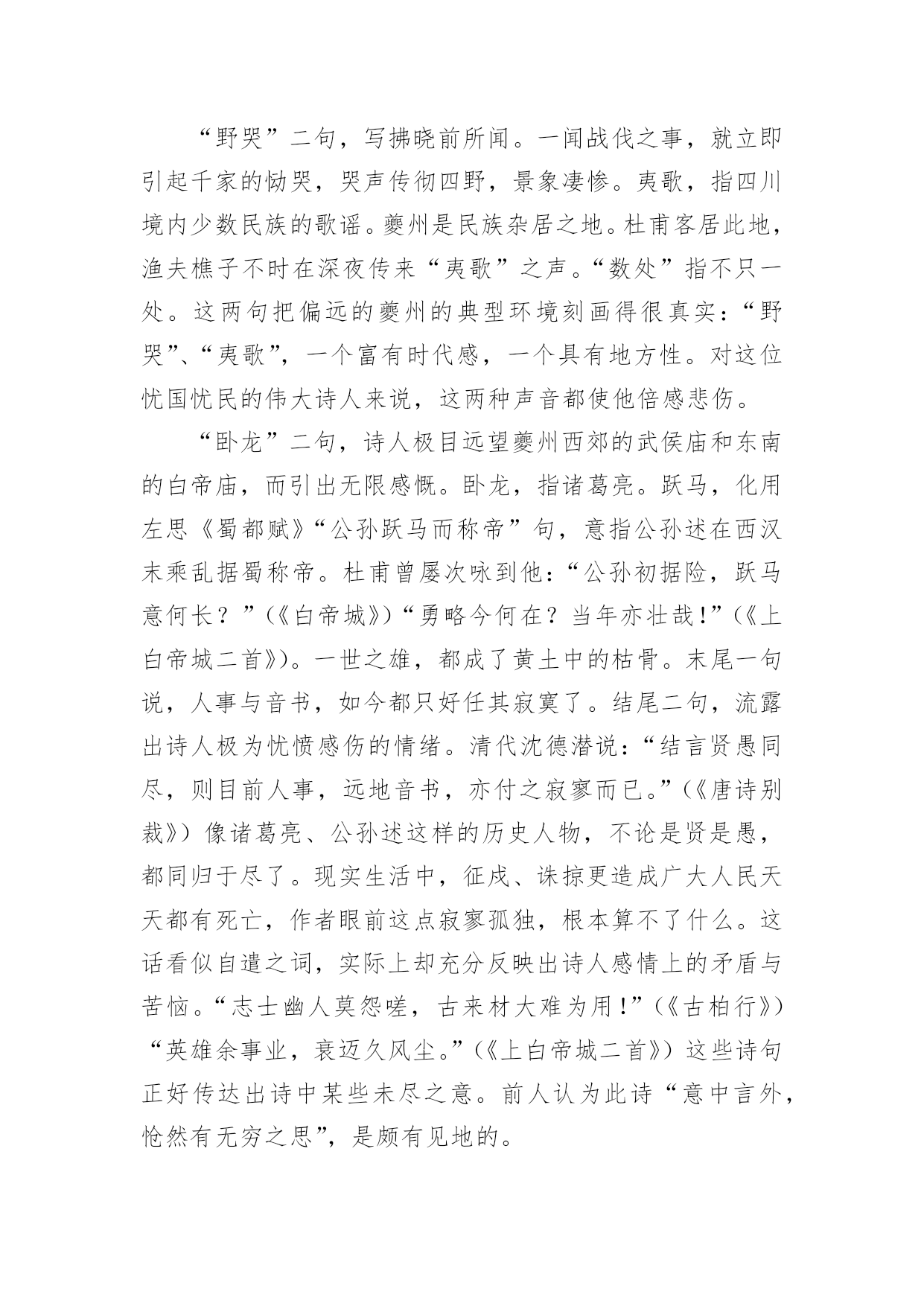 “野哭”二句，写拂晓前所闻。一闻战伐之事，就立即引起千家的恸哭，哭声传彻四野，景象凄惨。夷歌，指四川境内少数民族的歌谣。夔州是民族杂居之地。杜甫客居此地，渔夫樵子不时在深夜传来“夷歌”之声。“数处”指不只一处。这两句把偏远的夔州的典型环境刻画得很真实：“野哭”、“夷歌”，一个富有时代感，一个具有地方性。对这位忧国忧民的伟大诗人来说，这两种声音都使他倍感悲伤。

“卧龙”二句，诗人极目远望夔州西郊的武侯庙和东南的白帝庙，而引出无限感慨。卧龙，指诸葛亮。跃马，化用左思《蜀都赋》“公孙跃马而称帝”句，意指公孙述在西汉末乘乱据蜀称帝。杜甫曾屡次咏到他：“公孙初据险，跃马意何长？”（《白帝城》）“勇略今何在？当年亦壮哉！”（《上白帝城二首》）。一世之雄，都成了黄土中的枯骨。末尾一句说，人事与音书，如今都只好任其寂寞了。结尾二句，流露出诗人极为忧愤感伤的情绪。清代沈德潜说：“结言贤愚同尽，则目前人事，远地音书，亦付之寂寥而已。”（《唐诗别裁》）像诸葛亮、公孙述这样的历史人物，不论是贤是愚，都同归于尽了。现实生活中，征戍、诛掠更造成广大人民天天都有死亡，作者眼前这点寂寥孤独，根本算不了什么。这话看似自遣之词，实际上却充分反映出诗人感情上的矛盾与苦恼。“志士幽人莫怨嗟，古来材大难为用！”（《古柏行》）“英雄余事业，衰迈久风尘。”（《上白帝城二首》）这些诗句正好传达出诗中某些未尽之意。前人认为此诗“意中言外，怆然有无穷之思”，是颇有见地的。